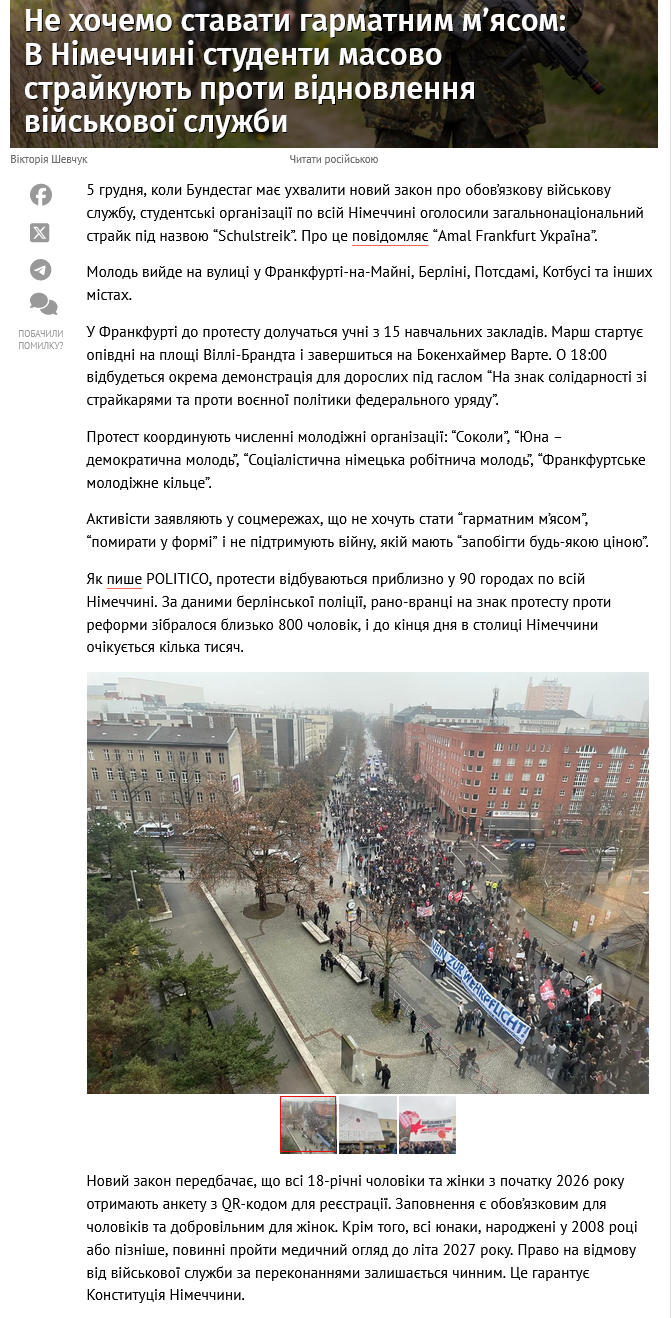 Не хочемо ставати гарматним м'ясом: В Німеччині студенти масово страйкують проти відновлення військової служби

Вікторія Шевчук

Читати російською

ПОБАЧИЛИ ПОМИЛКУ?

5 грудня, коли Бундестаг має ухвалити новий закон про обов'язкову військову службу, студентські організації по всій Німеччині оголосили загальнонаціональний страйк під назвою "Schulstreik". Про це повідомляє "Amal Frankfurt Україна".

Молодь вийде на вулиці у Франкфурті-на-Майні, Берліні, Потсдамі, Котбусі та інших містах.

У Франкфурті до протесту долучаться учні з 15 навчальних закладів. Марш стартує опівдні на площі Віллі-Брандта і завершиться на Бокенхаймер Варте. О 18:00 відбудеться окрема демонстрація для дорослих під гаслом "На знак солідарності зі страйкарями та проти воєнної політики федерального уряду".

Протест координують численні молодіжні організації: "Соколи", "Юна – демократична молодь", "Соціалістична німецька робітнича молодь", "Франкфуртське молодіжне кільце".

Активісти заявляють у соцмережах, що не хочуть стати "гарматним м'ясом", "помирати у формі" і не підтримують війну, якій мають "запобігти будь-якою ціною".

Як пише POLITICO, протести відбуваються приблизно у 90 городах по всій Німеччині. За даними берлінської поліції, рано-вранці на знак протесту проти реформи зібралося близько 800 чоловік, і до кінця дня в столиці Німеччини очікується кілька тисяч.

NEIN ZUR WEHRPFLICHT!

Новий закон передбачає, що всі 18-річні чоловіки та жінки з початку 2026 року отримають анкету з QR-кодом для реєстрації. Заповнення є обов'язковим для чоловіків та добровільним для жінок. Крім того, всі юнаки, народжені у 2008 році або пізніше, повинні пройти медичний огляд до літа 2027 року. Право на відмову від військової служби за переконаннями залишається чинним. Це гарантує Конституція Німеччини.